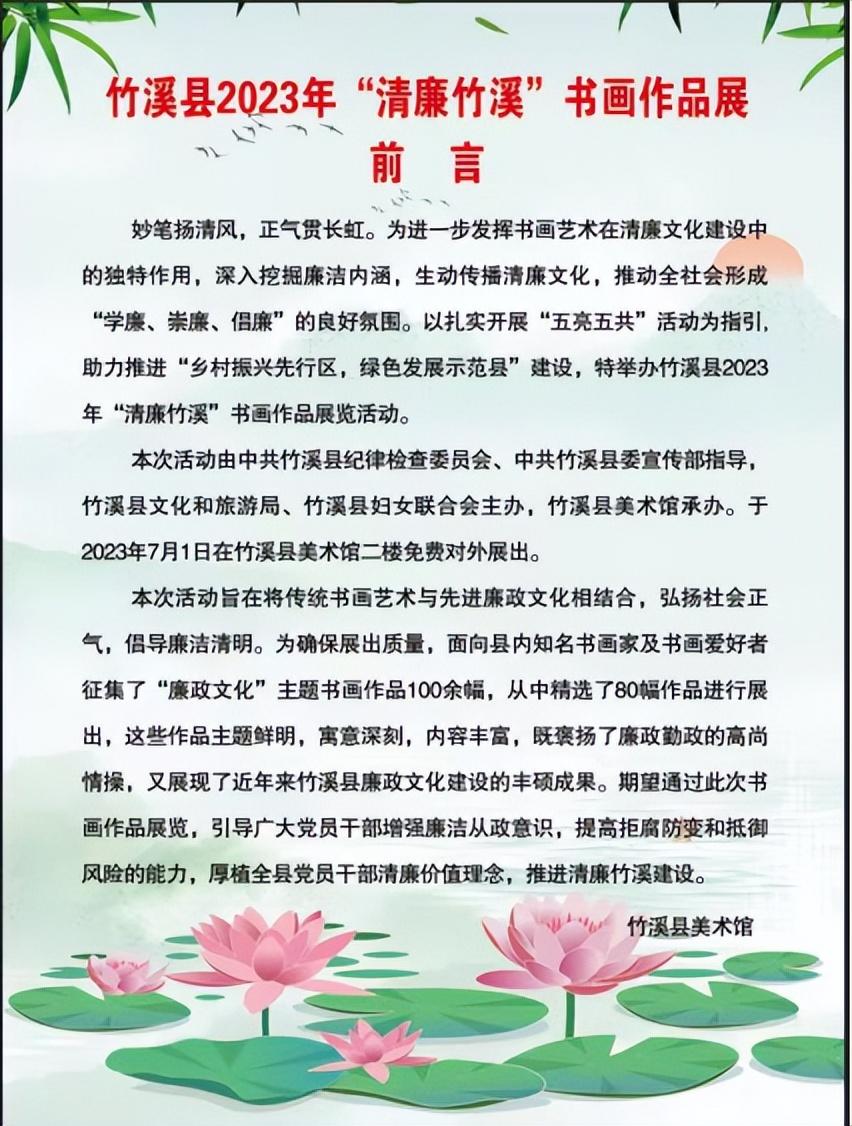 竹溪县2023年“清廉竹溪”书画作品展

前　言

妙笔扬清风，正气贯长虹。为进一步发挥书画艺术在清廉文化建设中的独特作用，深入挖掘廉洁内涵，生动传播清廉文化，推动全社会形成“学廉、崇廉、倡廉”的良好氛围。以扎实开展“五亮五共”活动为指引，助力推进“乡村振兴先行区，绿色发展示范县”建设，特举办竹溪县2023年“清廉竹溪”书画作品展览活动。

本次活动由中共竹溪县纪律检查委员会、中共竹溪县委宣传部指导，竹溪县文化和旅游局、竹溪县妇女联合会主办，竹溪县美术馆承办。于2023年7月1日在竹溪县美术馆二楼免费对外展出。

本次活动旨在将传统书画艺术与先进廉政文化相结合，弘扬社会正气，倡导廉洁清明。为确保展出质量，面向县内知名书画家及书画爱好者征集了“廉政文化”主题书画作品100余幅，从中精选了80幅作品进行展出，这些作品主题鲜明，寓意深刻，内容丰富，既褒扬了廉政勤政的高尚情操，又展现了近年来竹溪县廉政文化建设的丰硕成果。期望通过此次书画作品展览，引导广大党员干部增强廉洁从政意识，提高拒腐防变和抵御风险的能力，厚植全县党员干部清廉价值理念，推进清廉竹溪建设。

竹溪县美术馆